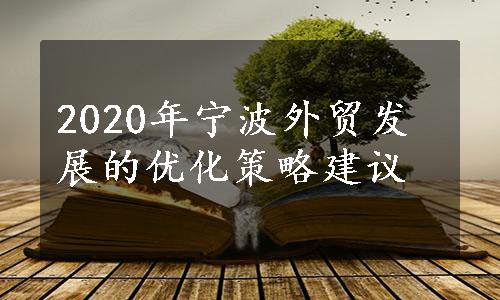 2020年宁波外贸发展的优化策略建议